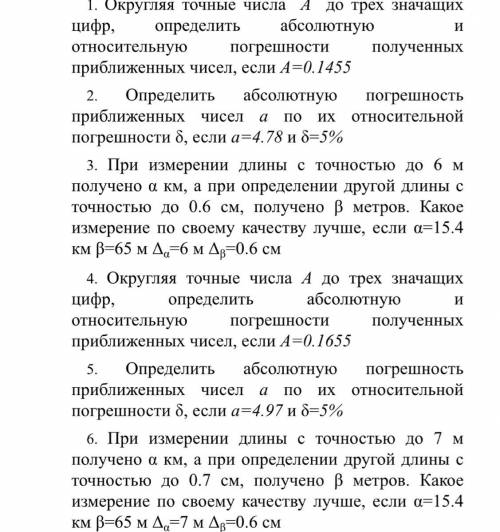 1. Округляя точные числа $A$ до трех значащих цифр, определить абсолютную и относительную погрешности полученных приближенных чисел, если $A=0.1455$

2. Определить абсолютную погрешность приближенных чисел $a$ по их относительной погрешности $\delta$, если $a=4.78$ и $\delta=5\%$

3. При измерении длины с точностью до 6 м получено $\alpha$ км, а при определении другой длины с точностью до 0.6 см, получено $\beta$ метров. Какое измерение по своему качеству лучше, если $\alpha=15.4$ км $\beta=65$ м $\Delta_\alpha=6$ м $\Delta_\beta=0.6$ см

4. Округляя точные числа $A$ до трех значащих цифр, определить абсолютную и относительную погрешности полученных приближенных чисел, если $A=0.1655$

5. Определить абсолютную погрешность приближенных чисел $a$ по их относительной погрешности $\delta$, если $a=4.97$ и $\delta=5\%$

6. При измерении длины с точностью до 7 м получено $\alpha$ км, а при определении другой длины с точностью до 0.7 см, получено $\beta$ метров. Какое измерение по своему качеству лучше, если $\alpha=15.4$ км $\beta=65$ м $\Delta_\alpha=7$ м $\Delta_\beta=0.6$ см